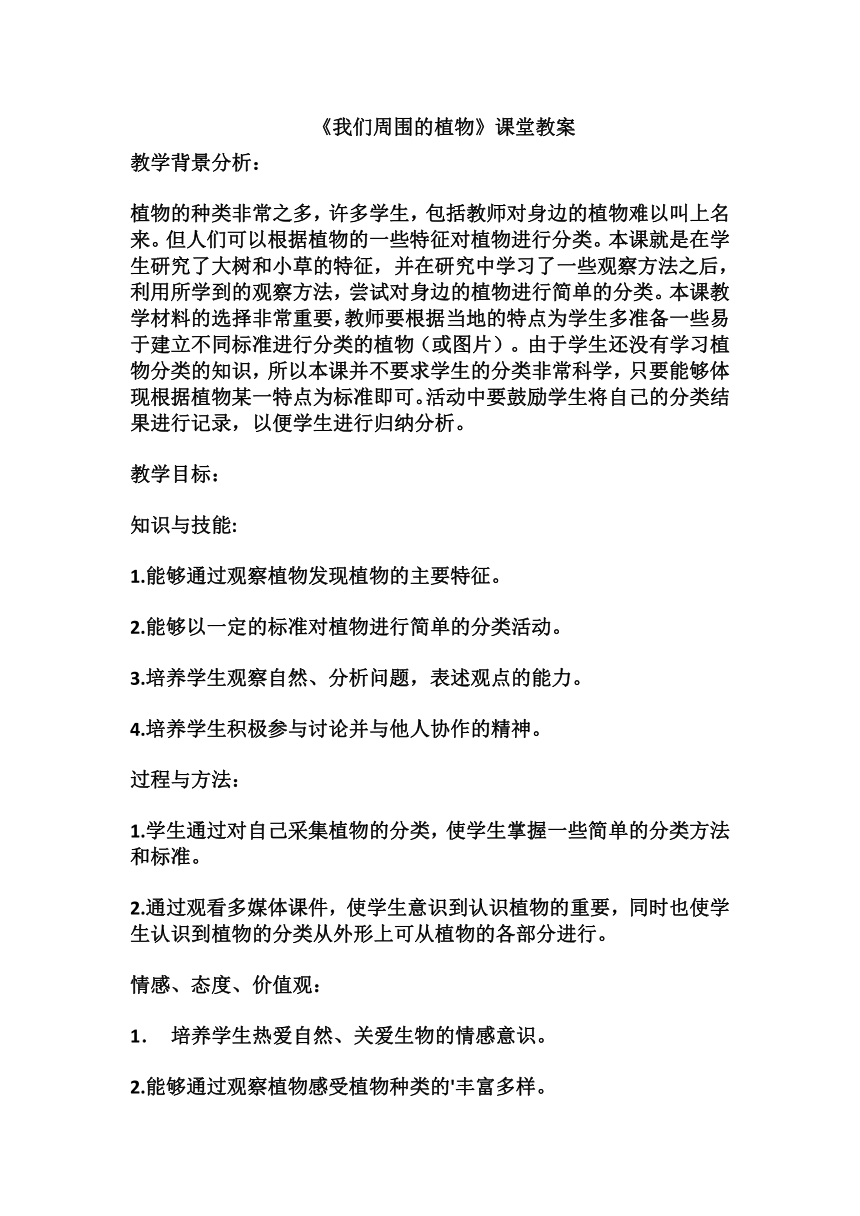 《我们周围的植物》课堂教案

教学背景分析：

植物的种类非常之多，许多学生，包括教师对身边的植物难以叫上名来。但人们可以根据植物的一些特征对植物进行分类。本课就是在学生研究了大树和小草的特征，并在研究中学习了一些观察方法之后，利用所学到的观察方法，尝试对身边的植物进行简单的分类。本课教学材料的选择非常重要，教师要根据当地的特点为学生多准备一些易于建立不同标准进行分类的植物（或图片）。由于学生还没有学习植物分类的知识，所以本课并不要求学生的分类非常科学，只要能够体现根据植物某一特点为标准即可。活动中要鼓励学生将自己的分类结果进行记录，以便学生进行归纳分析。

教学目标：

知识与技能:

1.能够通过观察植物发现植物的主要特征。

2.能够以一定的标准对植物进行简单的分类活动。

3.培养学生观察自然、分析问题，表述观点的能力。

4.培养学生积极参与讨论并与他人协作的精神。

过程与方法：

1.学生通过对自己采集植物的分类，使学生掌握一些简单的分类方法和标准。

2.通过观看多媒体课件，使学生意识到认识植物的重要，同时也使学生认识到植物的分类从外形上可从植物的各部分进行。

情感、态度、价值观：

1. 培养学生热爱自然、关爱生物的情感意识。

2.能够通过观察植物感受植物种类的'丰富多样。